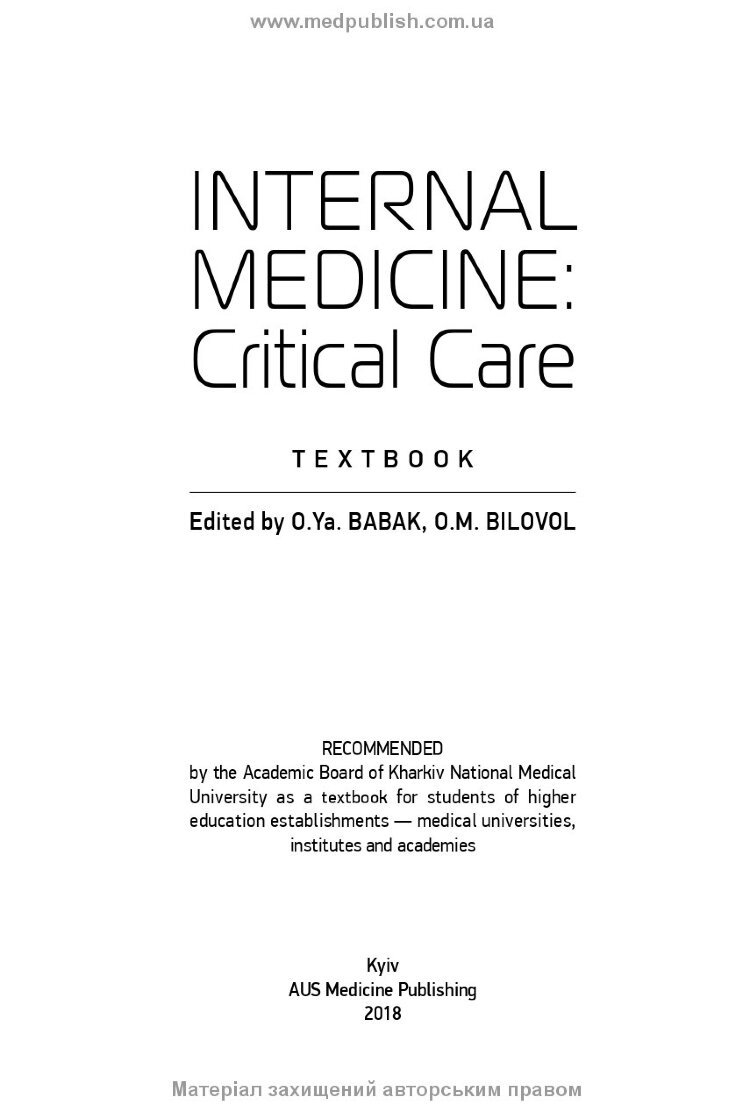 www.medpublish.com.ua

INTERNAL MEDICINE: Critical Care

TEXTBOOK

Edited by O.Ya. BABAK, O.M. BILOVOL

RECOMMENDED
by the Academic Board of Kharkiv National Medical University as a textbook for students of higher education establishments — medical universities, institutes and academies

Kyiv
AUS Medicine Publishing
2018

Матеріал захищений авторським правом